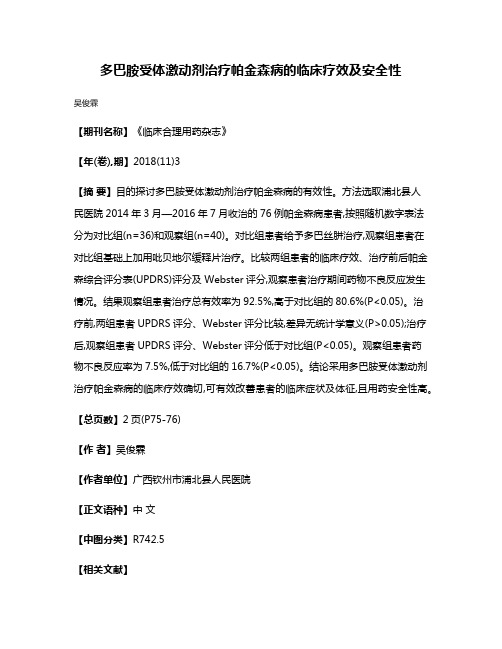 多巴胺受体激动剂治疗帕金森病的临床疗效及安全性

吴俊霖

【期刊名称】《临床合理用药杂志》

【年(卷),期】2018(11)3

【摘 要】目的探讨多巴胺受体激动剂治疗帕金森病的有效性。方法选取浦北县人民医院 2014 年 3 月—2016 年 7 月收治的 76 例帕金森病患者,按照随机数字表法分为对比组(n=36)和观察组(n=40)。对比组患者给予多巴丝肼治疗,观察组患者在对比组基础上加用吡贝地尔缓释片治疗。比较两组患者的临床疗效、治疗前后帕金森综合评分表(UPDRS)评分及 Webster 评分,观察患者治疗期间药物不良反应发生情况。结果观察组患者治疗总有效率为 92.5%,高于对比组的 80.6%(P<0.05)。治疗前,两组患者 UPDRS 评分、Webster 评分比较,差异无统计学意义(P>0.05);治疗后,观察组患者 UPDRS 评分、Webster 评分低于对比组(P<0.05)。观察组患者药物不良反应率为 7.5%,低于对比组的 16.7%(P<0.05)。结论采用多巴胺受体激动剂治疗帕金森病的临床疗效确切,可有效改善患者的临床症状及体征,且用药安全性高。

【总页数】2 页(P75-76)

【作 者】吴俊霖

【作者单位】广西钦州市浦北县人民医院

【正文语种】中 文

【中图分类】R742.5

【相关文献】